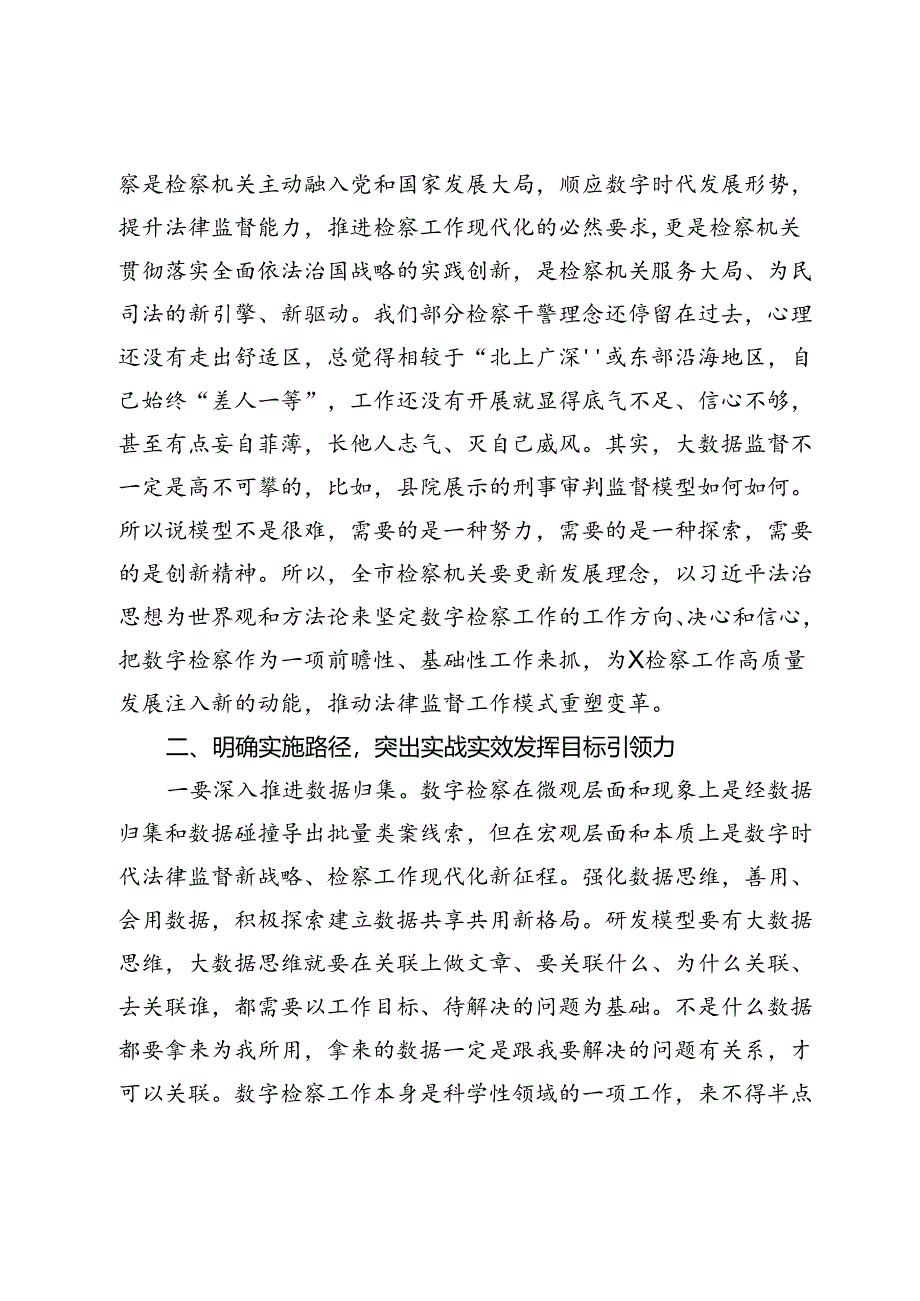 察是检察机关主动融入党和国家发展大局，顺应数字时代发展形势，提升法律监督能力，推进检察工作现代化的必然要求，更是检察机关贯彻落实全面依法治国战略的实践创新，是检察机关服务大局、为民司法的新引擎、新驱动。我们部分检察干警理念还停留在过去，心理还没有走出舒适区，总觉得相较于“北上广深''或东部沿海地区，自己始终“差人一等”，工作还没有开展就显得底气不足、信心不够，甚至有点妄自菲薄，长他人志气、灭自己威风。其实，大数据监督不一定是高不可攀的，比如，县院展示的刑事审判监督模型如何如何。所以说模型不是很难，需要的是一种努力，需要的是一种探索，需要的是创新精神。所以，全市检察机关要更新发展理念，以习近平法治思想为世界观和方法论来坚定数字检察工作的工作方向、决心和信心，把数字检察作为一项前瞻性、基础性工作来抓，为X检察工作高质量发展注入新的动能，推动法律监督工作模式重塑变革。

二、明确实施路径，突出实战实效发挥目标引领力

一要深入推进数据归集。数字检察在微观层面和现象上是经数据归集和数据碰撞导出批量类案线索，但在宏观层面和本质上是数字时代法律监督新战略、检察工作现代化新征程。强化数据思维，善用、会用数据，积极探索建立数据共享共用新格局。研发模型要有大数据思维，大数据思维就要在关联上做文章、要关联什么、为什么关联、去关联谁，都需要以工作目标、待解决的问题为基础。不是什么数据都要拿来为我所用，拿来的数据一定是跟我要解决的问题有关系，才可以关联。数字检察工作本身是科学性领域的一项工作，来不得半点